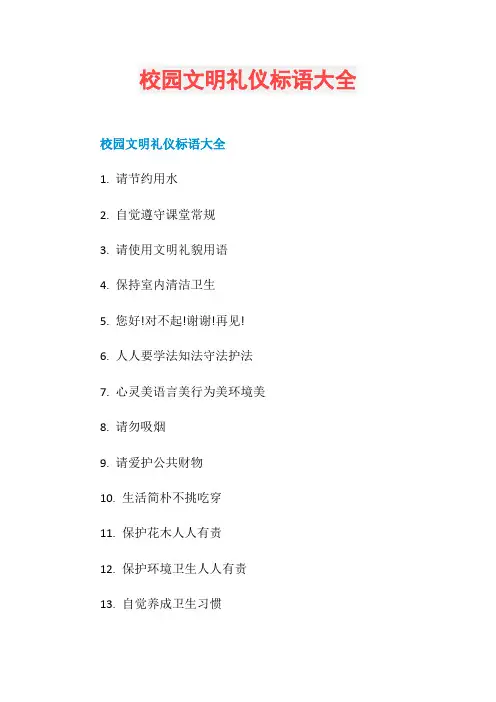 校园文明礼仪标语大全

校园文明礼仪标语大全

1.请节约用水

2.自觉遵守课堂常规

3.请使用文明礼貌用语

4.保持室内清洁卫生

5.您好!对不起!谢谢!再见!

6.人人要学法知法守法护法

7.心灵美语言美行为美环境美

8.请勿吸烟

9.请爱护公共财物

10.生活简朴不挑吃穿

11.保护花木人人有责

12.保护环境卫生人人有责

13.自觉养成卫生习惯